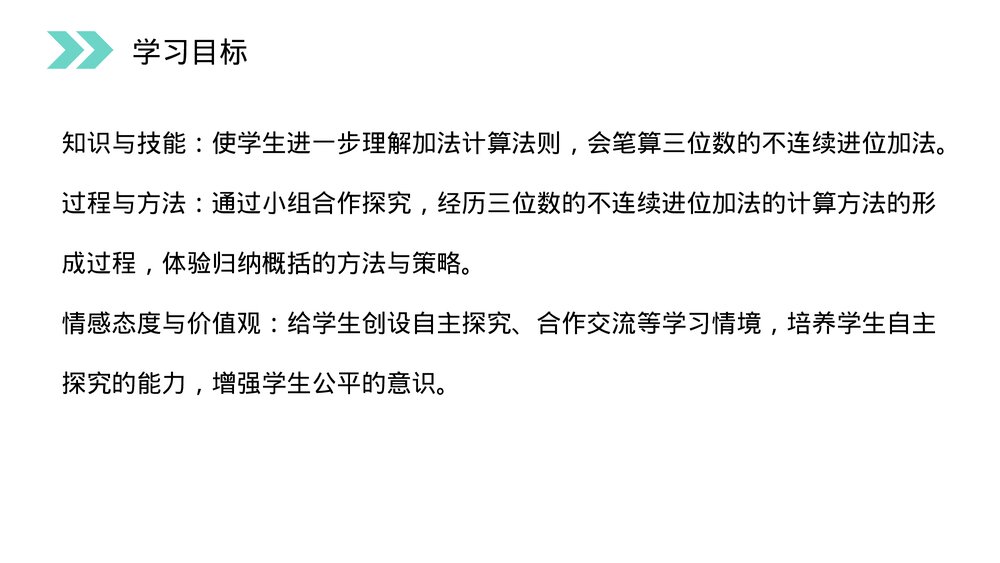 学习目标

知识与技能：使学生进一步理解加法计算法则，会笔算三位数的不连续进位加法。

过程与方法：通过小组合作探究，经历三位数的不连续进位加法的计算方法的形成过程，体验归纳概括的方法与策略。

情感态度与价值观：给学生创设自主探究、合作交流等学习情境，培养学生自主探究的能力，增强学生公平的意识。